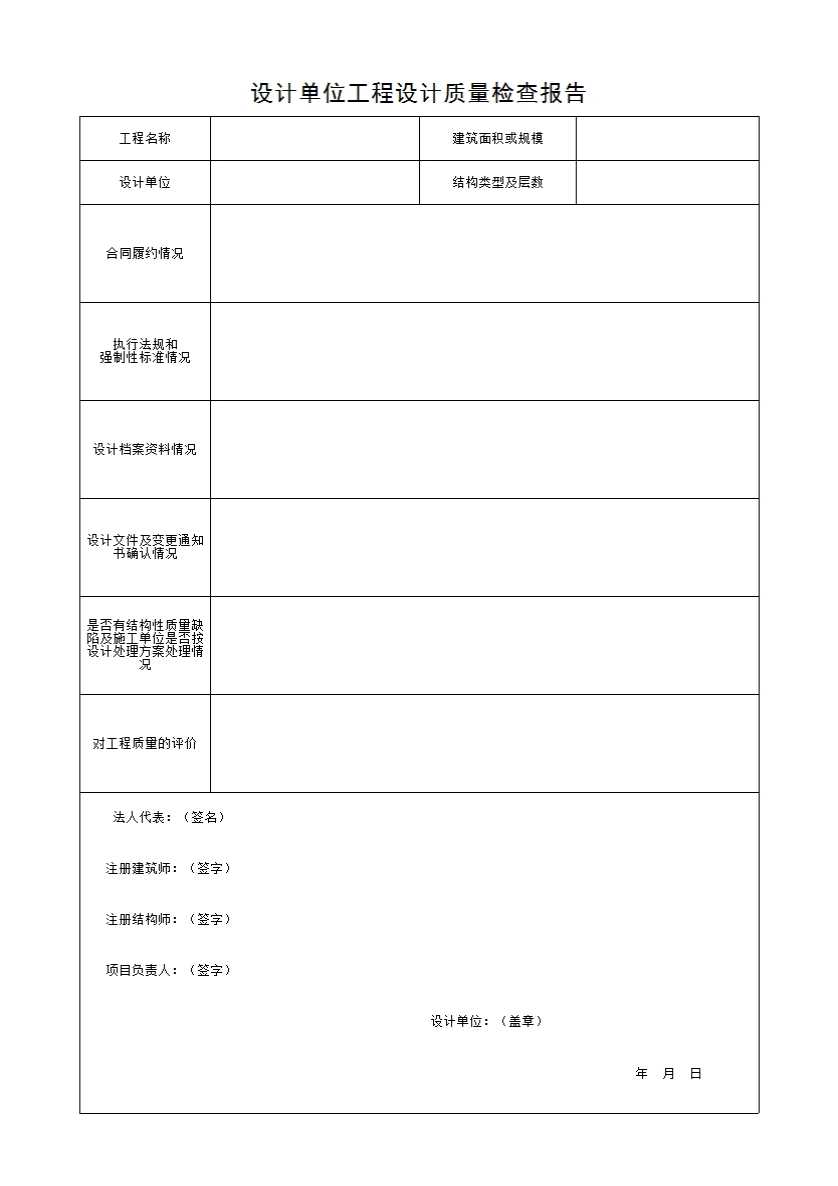 设计单位工程设计质量检查报告

| 工程名称 | | 建筑面积或规模 | |
|---|---|---|---|
| 设计单位 | | 结构类型及层数 | |
| 合同履约情况 | | | |
| 执行法规和强制性标准情况 | | | |
| 设计档案资料情况 | | | |
| 设计文件及变更通知书确认情况 | | | |
| 是否有结构性质量缺陷及施工单位是否按设计处理方案处理情况 | | | |
| 对工程质量的评价 | | | |

法人代表：（签名）

注册建筑师：（签字）

注册结构师：（签字）

项目负责人：（签字）

设计单位：（盖章）

年 月 日